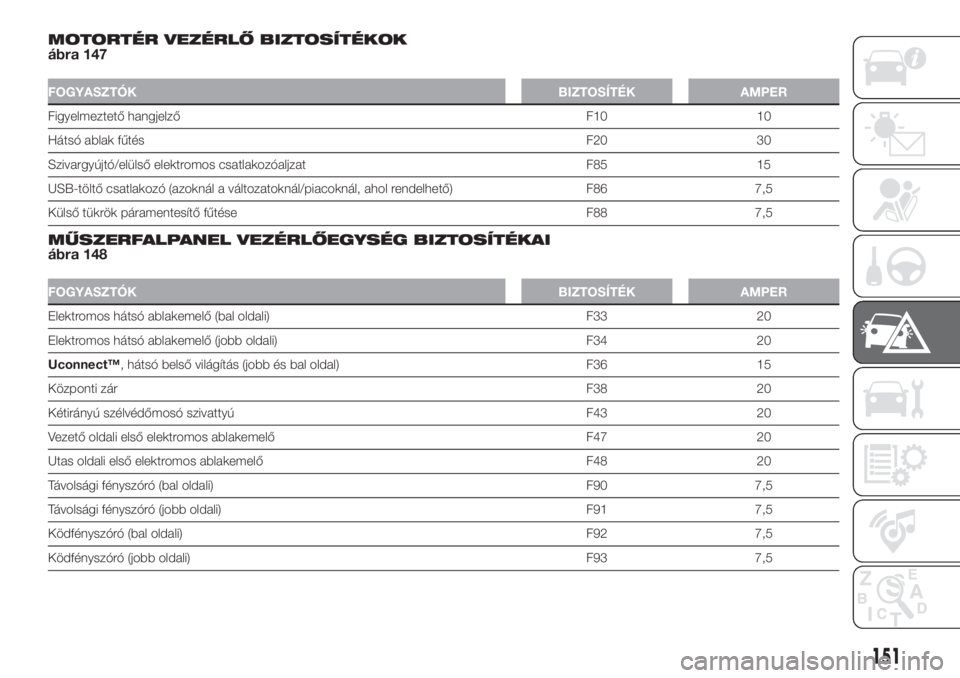 MOTORTÉR VEZÉRLŐ BIZTOSÍTÉKOK
ábra 147

| FOGYASZTÓK | BIZTOSÍTÉK | AMPER |
|---|---|---|
| Figyelmeztető hangjelző | F10 | 10 |
| Hátsó ablak fűtés | F20 | 30 |
| Szivargyújtó/elülső elektromos csatlakozóaljzat | F85 | 15 |
| USB-töltő csatlakozó (azoknál a változatoknál/piacoknál, ahol rendelhető) | F86 | 7,5 |
| Külső tükrök páramentesítő fűtése | F88 | 7,5 |

MŰSZERFALPANEL VEZÉRLŐEGYSÉG BIZTOSÍTÉKAI
ábra 148

| FOGYASZTÓK | BIZTOSÍTÉK | AMPER |
|---|---|---|
| Elektromos hátsó ablakemelő (bal oldali) | F33 | 20 |
| Elektromos hátsó ablakemelő (jobb oldali) | F34 | 20 |
| Uconnect™, hátsó belső világítás (jobb és bal oldal) | F36 | 15 |
| Központi zár | F38 | 20 |
| Kétirányú szélvédőmosó szivattyú | F43 | 20 |
| Vezető oldali első elektromos ablakemelő | F47 | 20 |
| Utas oldali első elektromos ablakemelő | F48 | 20 |
| Távolsági fényszóró (bal oldali) | F90 | 7,5 |
| Távolsági fényszóró (jobb oldali) | F91 | 7,5 |
| Ködfényszóró (bal oldali) | F92 | 7,5 |
| Ködfényszóró (jobb oldali) | F93 | 7,5 |

151

carmanualsonline.info